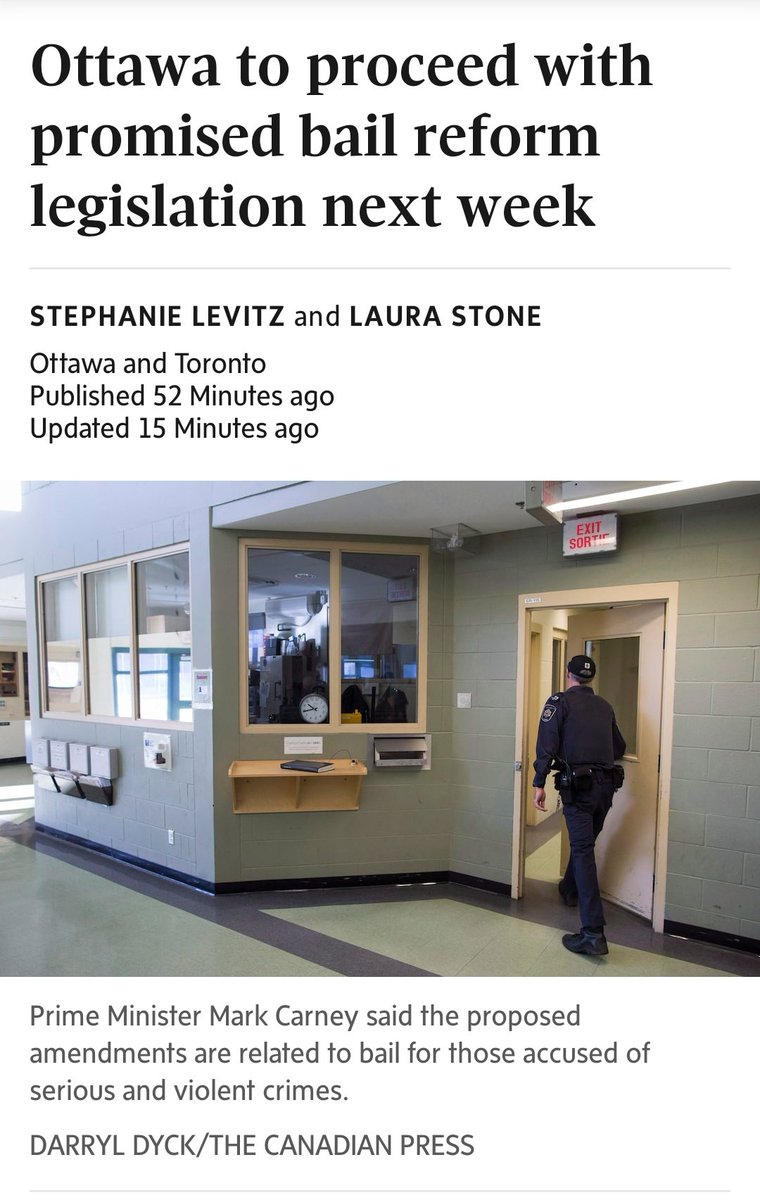 Ottawa to proceed with promised bail reform legislation next week

STEPHANIE LEVITZ and LAURA STONE

Ottawa and Toronto
Published 52 Minutes ago
Updated 15 Minutes ago

EXIT
SORTIE

Prime Minister Mark Carney said the proposed amendments are related to bail for those accused of serious and violent crimes.

DARRYL DYCK/THE CANADIAN PRESS